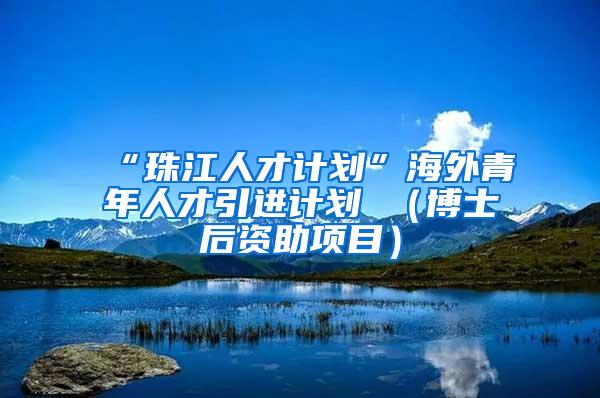 “珠江人才计划”海外青年人才引进计划 （博士后资助项目）